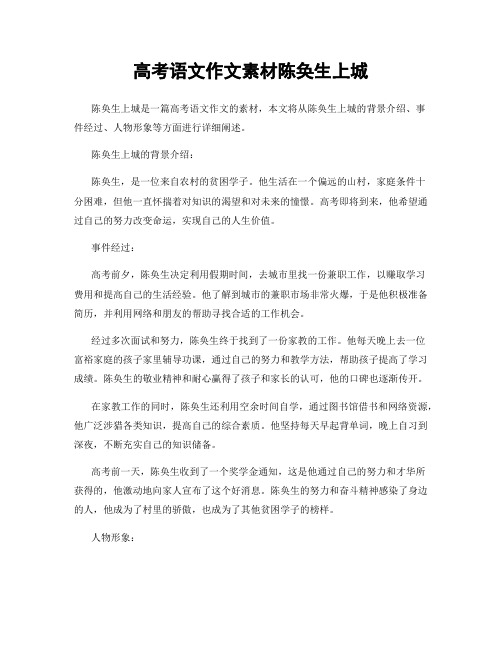 高考语文作文素材陈奂生上城

陈奂生上城是一篇高考语文作文的素材，本文将从陈奂生上城的背景介绍、事件经过、人物形象等方面进行详细阐述。

陈奂生上城的背景介绍：

陈奂生，是一位来自农村的贫困学子。他生活在一个偏远的山村，家庭条件十分困难，但他一直怀揣着对知识的渴望和对未来的憧憬。高考即将到来，他希望通过自己的努力改变命运，实现自己的人生价值。

事件经过：

高考前夕，陈奂生决定利用假期时间，去城市里找一份兼职工作，以赚取学习费用和提高自己的生活经验。他了解到城市的兼职市场非常火爆，于是他积极准备简历，并利用网络和朋友的帮助寻找合适的工作机会。

经过多次面试和努力，陈奂生终于找到了一份家教的工作。他每天晚上去一位富裕家庭的孩子家里辅导功课，通过自己的努力和教学方法，帮助孩子提高了学习成绩。陈奂生的敬业精神和耐心赢得了孩子和家长的认可，他的口碑也逐渐传开。

在家教工作的同时，陈奂生还利用空余时间自学，通过图书馆借书和网络资源，他广泛涉猎各类知识，提高自己的综合素质。他坚持每天早起背单词，晚上自习到深夜，不断充实自己的知识储备。

高考前一天，陈奂生收到了一个奖学金通知，这是他通过自己的努力和才华所获得的，他激动地向家人宣布了这个好消息。陈奂生的努力和奋斗精神感染了身边的人，他成为了村里的骄傲，也成为了其他贫困学子的榜样。

人物形象：